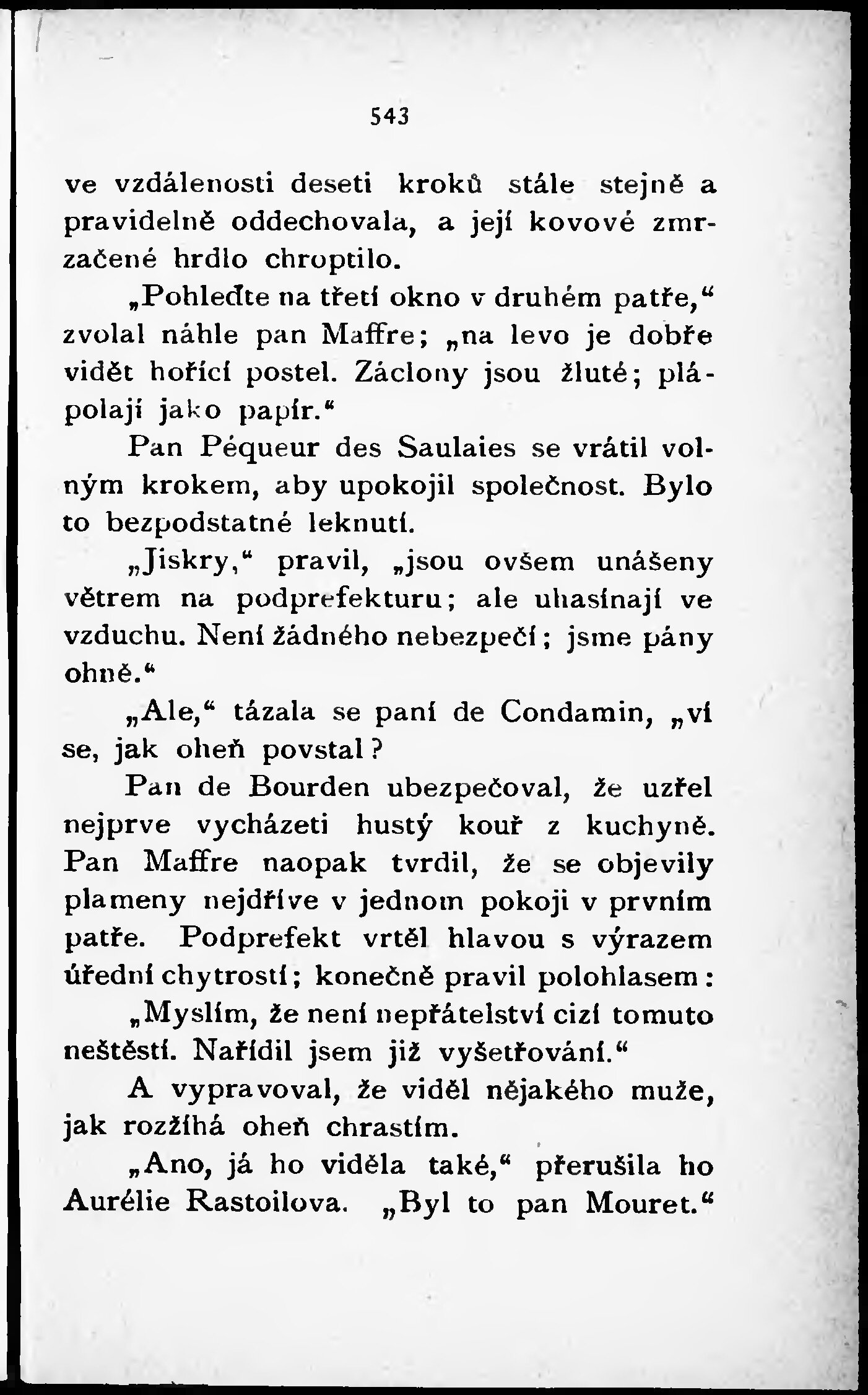 543

ve vzdálenosti deseti kroků stále stejně a pravidelně oddechovala, a její kovové zmrzačené hrdlo chroptilo.

„Pohleďte na třetí okno v druhém patře,“ zvolal náhle pan Maffre; „na levo je dobře vidět hořící postel. Záclony jsou žluté; plápolají jako papír.“

Pan Péqueur des Saulaies se vrátil volným krokem, aby upokojil společnost. Bylo to bezpodstatné leknutí.

„Jiskry,“ pravil, „jsou ovšem unášeny větrem na podprefekturu; ale uhasínají ve vzduchu. Není žádného nebezpečí; jsme pány ohně.“

„Ale,“ tázala se paní de Condamin, „ví se, jak oheň povstal?

Pan de Bourden ubezpečoval, že uzřel nejprve vycházeti hustý kouř z kuchyně. Pan Maffre naopak tvrdil, že se objevily plameny nejdříve v jednom pokoji v prvním patře. Podprefekt vrtěl hlavou s výrazem úřední chytrostí; konečně pravil polohlasem:

„Myslím, že není nepřátelství cizí tomuto neštěstí. Nařídil jsem již vyšetřování.“

A vypravoval, že viděl nějakého muže, jak rozžíhá oheň chrastím.

„Ano, já ho viděla také,“ přerušila ho Aurélie Rastoilova. „Byl to pan Mouret.“